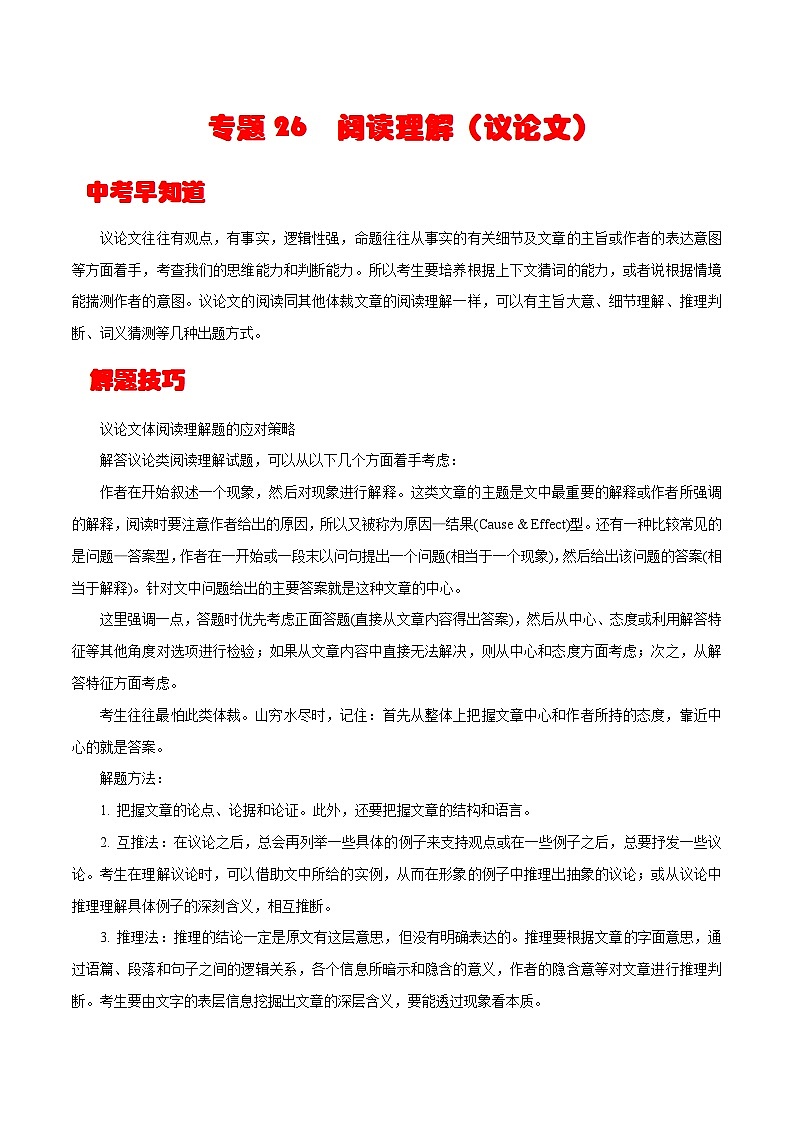 专题 26 阅读理解（议论文）

中考早知道

议论文往往有观点，有事实，逻辑性强，命题往往从事实的有关细节及文章的主旨或作者的表达意图等方面着手，考查我们的思维能力和判断能力。所以考生要培养根据上下文猜词的能力，或者说根据情境能揣测作者的意图。议论文的阅读同其他体裁文章的阅读理解一样，可以有主旨大意、细节理解、推理判断、词义猜测等几种出题方式。

解题技巧

议论文体阅读理解题的应对策略

解答议论类阅读理解试题，可以从以下几个方面着手考虑：

作者在开始叙述一个现象，然后对现象进行解释。这类文章的主题是文中最重要的解释或作者所强调的解释，阅读时要注意作者给出的原因，所以又被称为原因—结果(Cause & Effect)型。还有一种比较常见的是问题—答案型，作者在一开始或一段末以问句提出一个问题(相当于一个现象)，然后给出该问题的答案(相当于解释)。针对文中问题给出的主要答案就是这种文章的中心。

这里强调一点，答题时优先考虑正面答题(直接从文章内容得出答案)，然后从中心、态度或利用解答特征等其他角度对选项进行检验；如果从文章内容中直接无法解决，则从中心和态度方面考虑；次之，从解答特征方面考虑。

考生往往最怕此类体裁。山穷水尽时，记住：首先从整体上把握文章中心和作者所持的态度，靠近中心的就是答案。

解题方法：

1. 把握文章的论点、论据和论证。此外，还要把握文章的结构和语言。

2. 互推法：在议论之后，总会再列举一些具体的例子来支持观点或在一些例子之后，总要抒发一些议论。考生在理解议论时，可以借助文中所给的实例，从而在形象的例子中推理出抽象的议论；或从议论中推理理解具体例子的深刻含义，相互推断。

3. 推理法：推理的结论一定是原文有这层意思，但没有明确表达的。推理要根据文章的字面意思，通过语篇、段落和句子之间的逻辑关系，各个信息所暗示和隐含的意义，作者的隐含意等对文章进行推理判断。考生要由文字的表层信息挖掘出文章的深层含义，要能透过现象看本质。